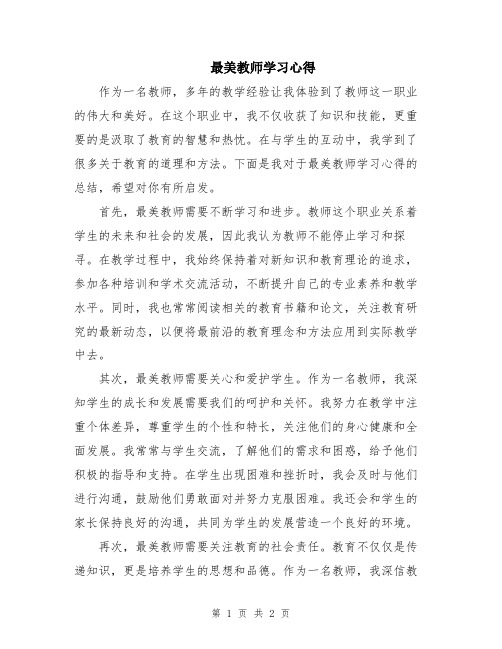 最美教师学习心得

作为一名教师，多年的教学经验让我体验到了教师这一职业的伟大和美好。在这个职业中，我不仅收获了知识和技能，更重要的是汲取了教育的智慧和热忱。在与学生的互动中，我学到了很多关于教育的道理和方法。下面是我对于最美教师学习心得的总结，希望对你有所启发。

首先，最美教师需要不断学习和进步。教师这个职业关系着学生的未来和社会的发展，因此我认为教师不能停止学习和探寻。在教学过程中，我始终保持着对新知识和教育理论的追求，参加各种培训和学术交流活动，不断提升自己的专业素养和教学水平。同时，我也常常阅读相关的教育书籍和论文，关注教育研究的最新动态，以便将最前沿的教育理念和方法应用到实际教学中去。

其次，最美教师需要关心和爱护学生。作为一名教师，我深知学生的成长和发展需要我们的呵护和关怀。我努力在教学中注重个体差异，尊重学生的个性和特长，关注他们的身心健康和全面发展。我常常与学生交流，了解他们的需求和困惑，给予他们积极的指导和支持。在学生出现困难和挫折时，我会及时与他们进行沟通，鼓励他们勇敢面对并努力克服困难。我还会和学生的家长保持良好的沟通，共同为学生的发展营造一个良好的环境。

再次，最美教师需要关注教育的社会责任。教育不仅仅是传递知识，更是培养学生的思想和品德。作为一名教师，我深信教

第 1 页 共 2 页